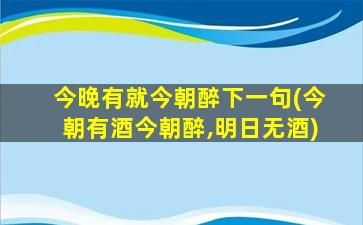 今晚有就今朝醉下一句(今朝有酒今朝醉,明日无酒)